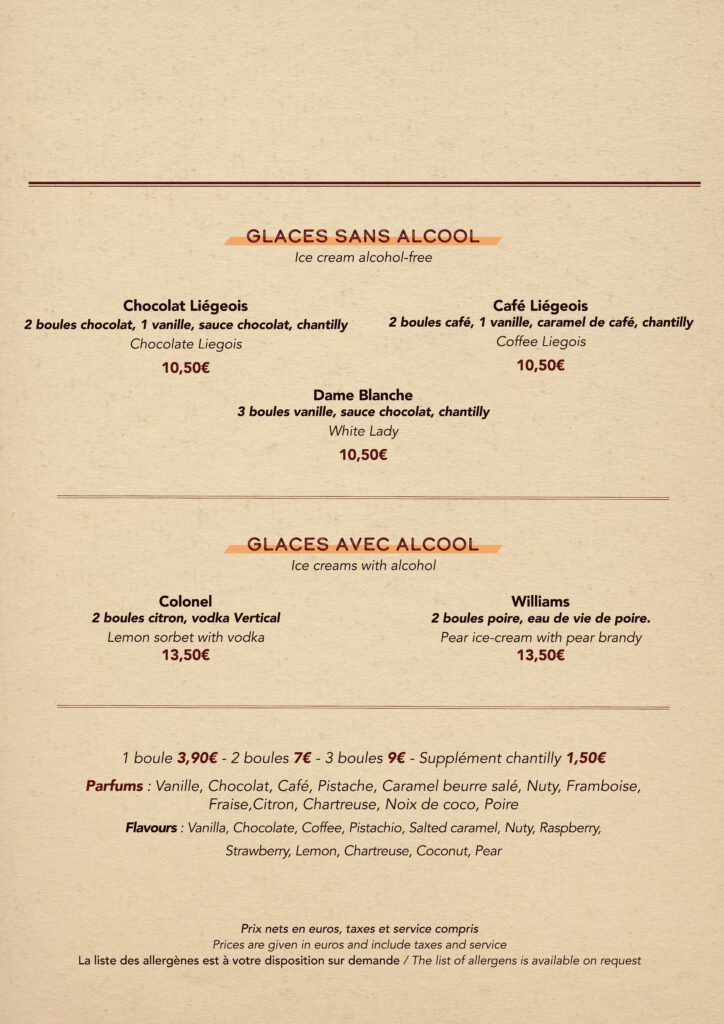 GLACES SANS ALCOOL
Ice cream alcohol-free

Chocolat Liégeois
2 boules chocolat, 1 vanille, sauce chocolat, chantilly
Chocolate Liegois
10,50€

Café Liégeois
2 boules café, 1 vanille, caramel de café, chantilly
Coffee Liegois
10,50€

Dame Blanche
3 boules vanille, sauce chocolat, chantilly
White Lady
10,50€

GLACES AVEC ALCOOL
Ice creams with alcohol

Colonel
2 boules citron, vodka Vertical
Lemon sorbet with vodka
13,50€

Williams
2 boules poire, eau de vie de poire.
Pear ice-cream with pear brandy
13,50€

1 boule 3,90€ - 2 boules 7€ - 3 boules 9€ - Supplément chantilly 1,50€

Parfums : Vanille, Chocolat, Café, Pistache, Caramel beurre salé, Nuty, Framboise, Fraise,Citron, Chartreuse, Noix de coco, Poire

Flavours : Vanilla, Chocolate, Coffee, Pistachio, Salted caramel, Nuty, Raspberry, Strawberry, Lemon, Chartreuse, Coconut, Pear

Prix nets en euros, taxes et service compris
Prices are given in euros and include taxes and service
La liste des allergènes est à votre disposition sur demande / The list of allergens is available on request